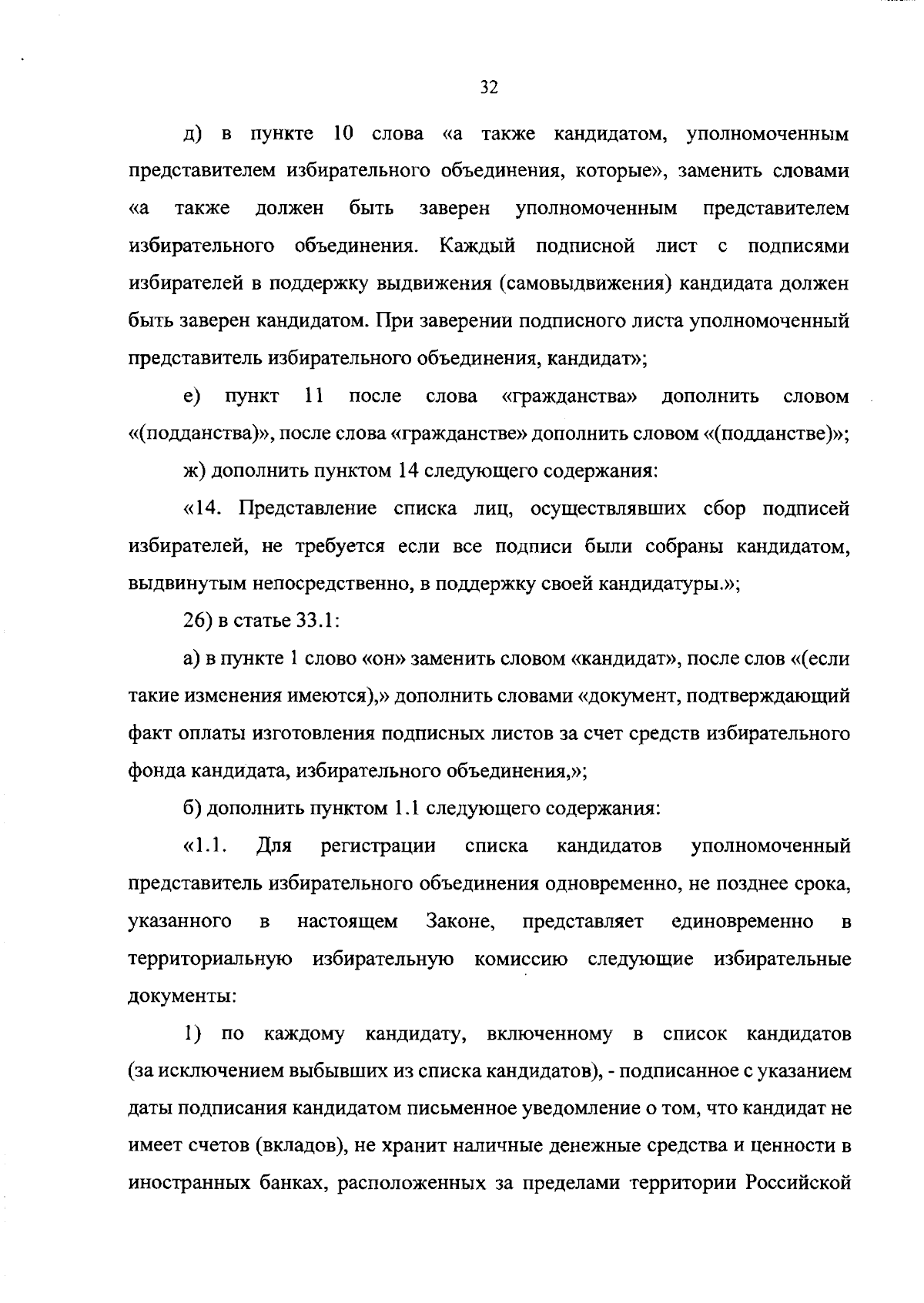 32

д) в пункте 10 слова «а также кандидатом, уполномоченным представителем избирательного объединения, которые», заменить словами «а также должен быть заверен уполномоченным представителем избирательного объединения. Каждый подписной лист с подписями избирателей в поддержку выдвижения (самовыдвижения) кандидата должен быть заверен кандидатом. При заверении подписного листа уполномоченный представитель избирательного объединения, кандидат»;

е) пункт 11 после слова «гражданства» дополнить словом «(подданства)», после слова «гражданстве» дополнить словом «(подданстве)»;

ж) дополнить пунктом 14 следующего содержания:

«14. Представление списка лиц, осуществлявших сбор подписей избирателей, не требуется если все подписи были собраны кандидатом, выдвинутым непосредственно, в поддержку своей кандидатуры.»;

26) в статье 33.1:

а) в пункте 1 слово «он» заменить словом «кандидат», после слов «(если такие изменения имеются),» дополнить словами «документ, подтверждающий факт оплаты изготовления подписных листов за счет средств избирательного фонда кандидата, избирательного объединения,»;

б) дополнить пунктом 1.1 следующего содержания:

«1.1. Для регистрации списка кандидатов уполномоченный представитель избирательного объединения одновременно, не позднее срока, указанного в настоящем Законе, представляет единовременно в территориальную избирательную комиссию следующие избирательные документы:

1) по каждому кандидату, включенному в список кандидатов (за исключением выбывших из списка кандидатов), - подписанное с указанием даты подписания кандидатом письменное уведомление о том, что кандидат не имеет счетов (вкладов), не хранит наличные денежные средства и ценности в иностранных банках, расположенных за пределами территории Российской